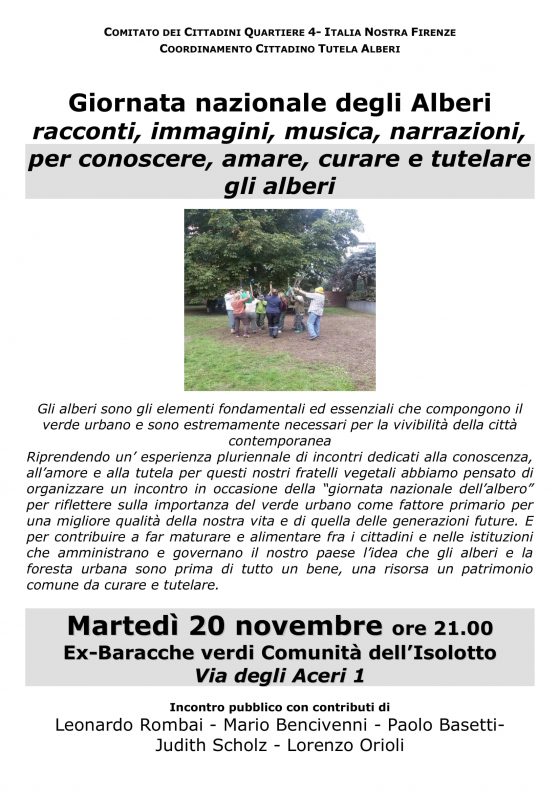 COMITATO DEI CITTADINI QUARTIERE 4- ITALIA NOSTRA FIRENZE
COORDINAMENTO CITTADINO TUTELA ALBERI

Giornata nazionale degli Alberi
racconti, immagini, musica, narrazioni, per conoscere, amare, curare e tutelare gli alberi

Gli alberi sono gli elementi fondamentali ed essenziali che compongono il verde urbano e sono estremamente necessari per la vivibilità della città contemporanea
Riprendendo un' esperienza pluriennale di incontri dedicati alla conoscenza, all'amore e alla tutela per questi nostri fratelli vegetali abbiamo pensato di organizzare un incontro in occasione della "giornata nazionale dell'albero" per riflettere sulla importanza del verde urbano come fattore primario per una migliore qualità della nostra vita e di quella delle generazioni future. E per contribuire a far maturare e alimentare fra i cittadini e nelle istituzioni che amministrano e governano il nostro paese l'idea che gli alberi e la foresta urbana sono prima di tutto un bene, una risorsa un patrimonio comune da curare e tutelare.

Martedì 20 novembre ore 21.00
Ex-Baracche verdi Comunità dell'Isolotto
Via degli Aceri 1

Incontro pubblico con contributi di
Leonardo Rombai - Mario Bencivenni - Paolo Basetti- Judith Scholz - Lorenzo Orioli